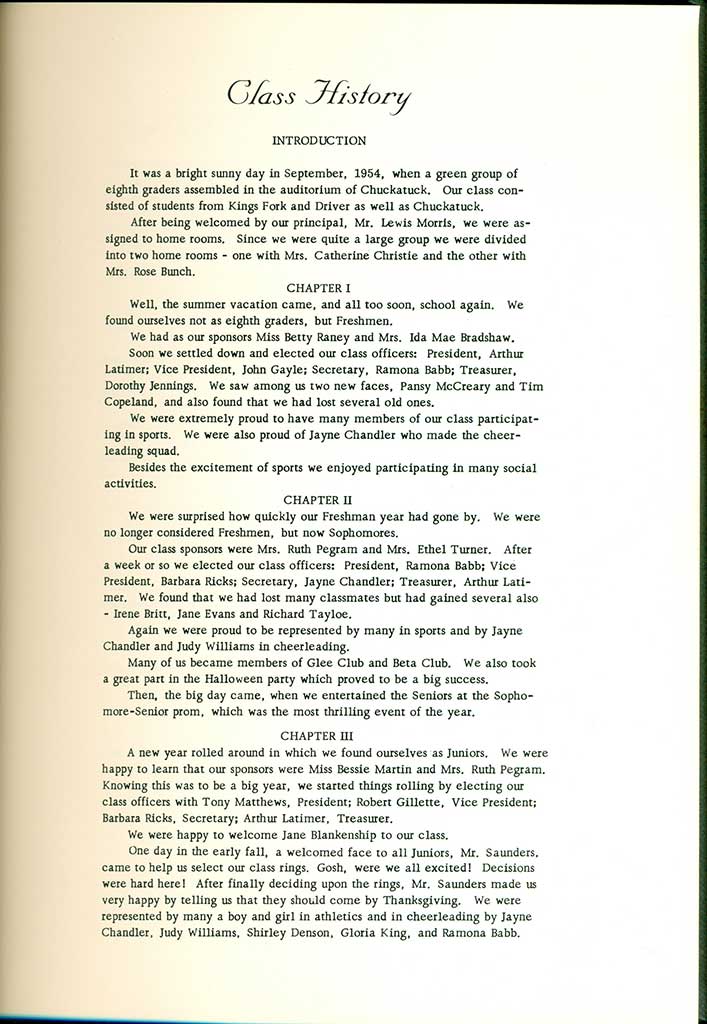 Class History

INTRODUCTION

It was a bright sunny day in September, 1954, when a green group of eighth graders assembled in the auditorium of Chuckatuck. Our class consisted of students from Kings Fork and Driver as well as Chuckatuck.

After being welcomed by our principal, Mr. Lewis Morris, we were assigned to home rooms. Since we were quite a large group we were divided into two home rooms - one with Mrs. Catherine Christie and the other with Mrs. Rose Bunch.

CHAPTER I

Well, the summer vacation came, and all too soon, school again. We found ourselves not as eighth graders, but Freshmen.

We had as our sponsors Miss Betty Raney and Mrs. Ida Mae Bradshaw.

Soon we settled down and elected our class officers: President, Arthur Latimer; Vice President, John Gayle; Secretary, Ramona Babb; Treasurer, Dorothy Jennings. We saw among us two new faces, Pansy McCreary and Tim Copeland, and also found that we had lost several old ones.

We were extremely proud to have many members of our class participating in sports. We were also proud of Jayne Chandler who made the cheerleading squad.

Besides the excitement of sports we enjoyed participating in many social activities.

CHAPTER II

We were surprised how quickly our Freshman year had gone by. We were no longer considered Freshmen, but now Sophomores.

Our class sponsors were Mrs. Ruth Pegram and Mrs. Ethel Turner. After a week or so we elected our class officers: President, Ramona Babb; Vice President, Barbara Ricks; Secretary, Jayne Chandler; Treasurer, Arthur Latimer. We found that we had lost many classmates but had gained several also - Irene Britt, Jane Evans and Richard Tayloe.

Again we were proud to be represented by many in sports and by Jayne Chandler and Judy Williams in cheerleading.

Many of us became members of Glee Club and Beta Club. We also took a great part in the Halloween party which proved to be a big success.

Then, the big day came, when we entertained the Seniors at the Sophomore-Senior prom, which was the most thrilling event of the year.

CHAPTER III

A new year rolled around in which we found ourselves as Juniors. We were happy to learn that our sponsors were Miss Bessie Martin and Mrs. Ruth Pegram. Knowing this was to be a big year, we started things rolling by electing our class officers with Tony Matthews, President; Robert Gillette, Vice President; Barbara Ricks, Secretary; Arthur Latimer, Treasurer.

We were happy to welcome Jane Blankenship to our class.

One day in the early fall, a welcomed face to all Juniors, Mr. Saunders, came to help us select our class rings. Gosh, were we all excited! Decisions were hard here! After finally deciding upon the rings, Mr. Saunders made us very happy by telling us that they should come by Thanksgiving. We were represented by many a boy and girl in athletics and in cheerleading by Jayne Chandler, Judy Williams, Shirley Denson, Gloria King, and Ramona Babb.